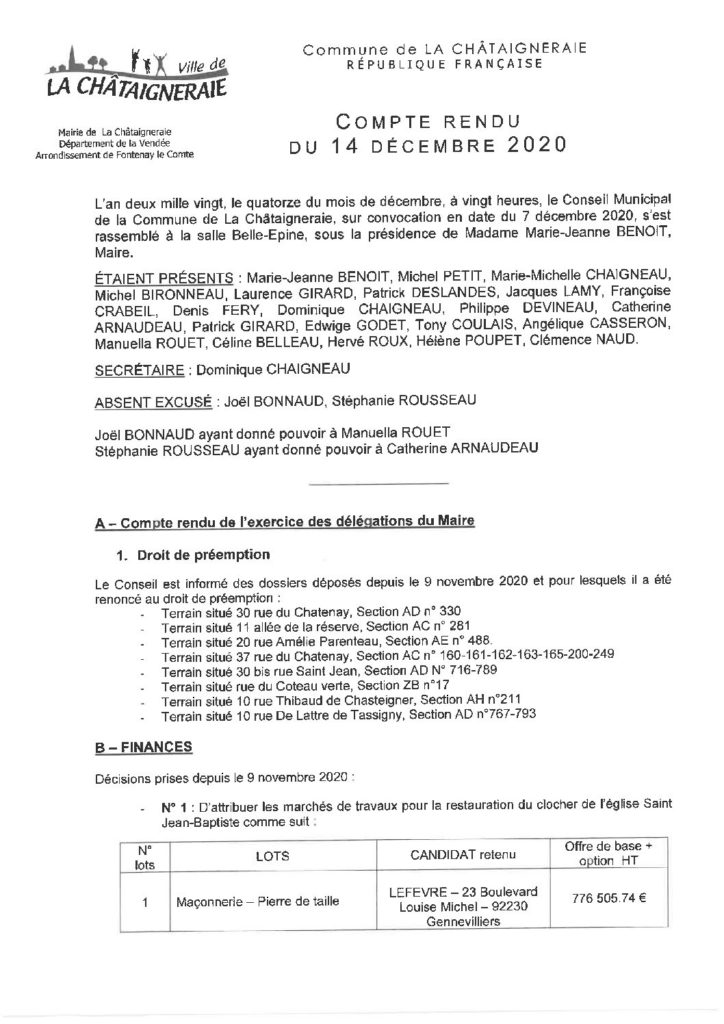 Ville de
LA CHÂTAIGNERAIE

Mairie de La Châtaigneraie
Département de la Vendée
Arrondissement de Fontenay le Comte

Commune de LA CHÂTAIGNERAIE
RÉPUBLIQUE FRANÇAISE

COMPTE RENDU
DU 14 DÉCEMBRE 2020

L'an deux mille vingt, le quatorze du mois de décembre, à vingt heures, le Conseil Municipal de la Commune de La Châtaigneraie, sur convocation en date du 7 décembre 2020, s'est rassemblé à la salle Belle-Epine, sous la présidence de Madame Marie-Jeanne BENOIT, Maire.

ÉTAIENT PRÉSENTS : Marie-Jeanne BENOIT, Michel PETIT, Marie-Michelle CHAIGNEAU, Michel BIRONNEAU, Laurence GIRARD, Patrick DESLANDES, Jacques LAMY, Françoise CRABEIL, Denis FERY, Dominique CHAIGNEAU, Philippe DEVINEAU, Catherine ARNAUDEAU, Patrick GIRARD, Edwige GODET, Tony COULAIS, Angélique CASSERON, Manuella ROUET, Céline BELLEAU, Hervé ROUX, Hélène POUPET, Clémence NAUD.

SECRÉTAIRE : Dominique CHAIGNEAU

ABSENT EXCUSÉ : Joël BONNAUD, Stéphanie ROUSSEAU

Joël BONNAUD ayant donné pouvoir à Manuella ROUET
Stéphanie ROUSSEAU ayant donné pouvoir à Catherine ARNAUDEAU

A – Compte rendu de l'exercice des délégations du Maire

1. Droit de préemption

Le Conseil est informé des dossiers déposés depuis le 9 novembre 2020 et pour lesquels il a été renoncé au droit de préemption :
- Terrain situé 30 rue du Chatenay, Section AD n° 330
- Terrain situé 11 allée de la réserve, Section AC n° 281
- Terrain situé 20 rue Amélie Parenteau, Section AE n° 488.
- Terrain situé 37 rue du Chatenay, Section AC n° 160-161-162-163-165-200-249
- Terrain situé 30 bis rue Saint Jean, Section AD N° 716-789
- Terrain situé rue du Coteau verte, Section ZB n°17
- Terrain situé 10 rue Thibaud de Chasteigner, Section AH n°211
- Terrain situé 10 rue De Lattre de Tassigny, Section AD n°767-793

B – FINANCES

Décisions prises depuis le 9 novembre 2020 :

- N° 1 : D'attribuer les marchés de travaux pour la restauration du clocher de l'église Saint Jean-Baptiste comme suit :

| N° lots | LOTS | CANDIDAT retenu | Offre de base + option HT |
|---|---|---|---|
| 1 | Maçonnerie – Pierre de taille | LEFEVRE – 23 Boulevard Louise Michel – 92230 Gennevilliers | 776 505.74 € |